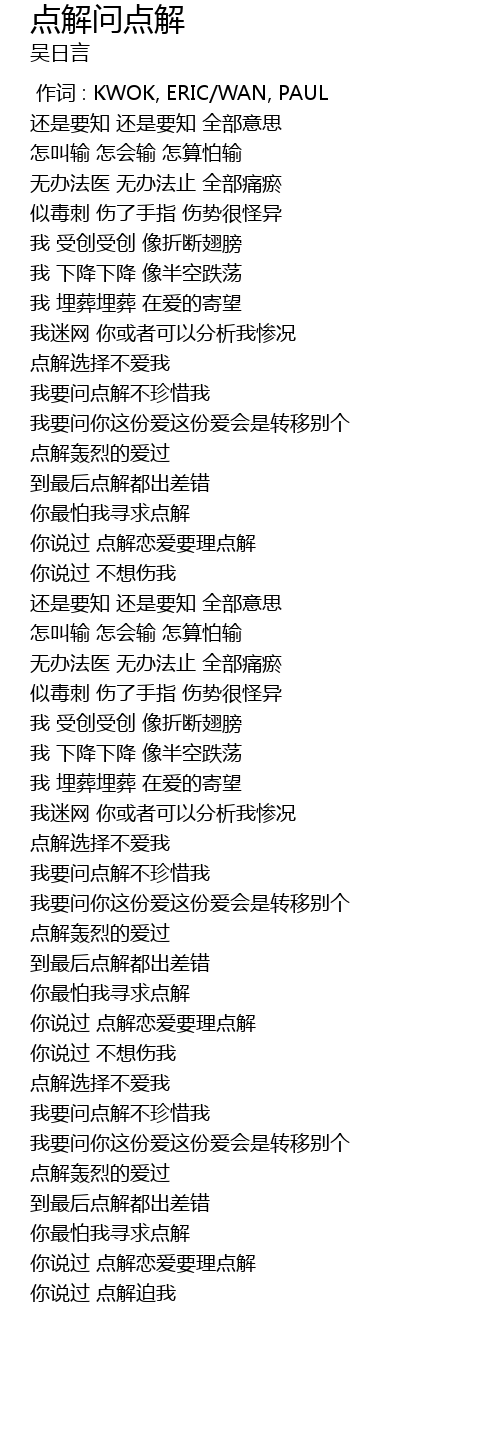 点解问点解
吴日言

作词 : KWOK, ERIC/WAN, PAUL
还是要知 还是要知 全部意思
怎叫输 怎会输 怎算怕输
无办法医 无办法止 全部痛瘀
似毒刺 伤了手指 伤势很怪异
我 受创受创 像折断翅膀
我 下降下降 像半空跌荡
我 埋葬埋葬 在爱的寄望
我迷网 你或者可以分析我惨况
点解选择不爱我
我要问点解不珍惜我
我要问你这份爱这份爱会是转移别个
点解轰烈的爱过
到最后点解都出差错
你最怕我寻求点解
你说过 点解恋爱要理点解
你说过 不想伤我
还是要知 还是要知 全部意思
怎叫输 怎会输 怎算怕输
无办法医 无办法止 全部痛瘀
似毒刺 伤了手指 伤势很怪异
我 受创受创 像折断翅膀
我 下降下降 像半空跌荡
我 埋葬埋葬 在爱的寄望
我迷网 你或者可以分析我惨况
点解选择不爱我
我要问点解不珍惜我
我要问你这份爱这份爱会是转移别个
点解轰烈的爱过
到最后点解都出差错
你最怕我寻求点解
你说过 点解恋爱要理点解
你说过 不想伤我
点解选择不爱我
我要问点解不珍惜我
我要问你这份爱这份爱会是转移别个
点解轰烈的爱过
到最后点解都出差错
你最怕我寻求点解
你说过 点解恋爱要理点解
你说过 点解迫我